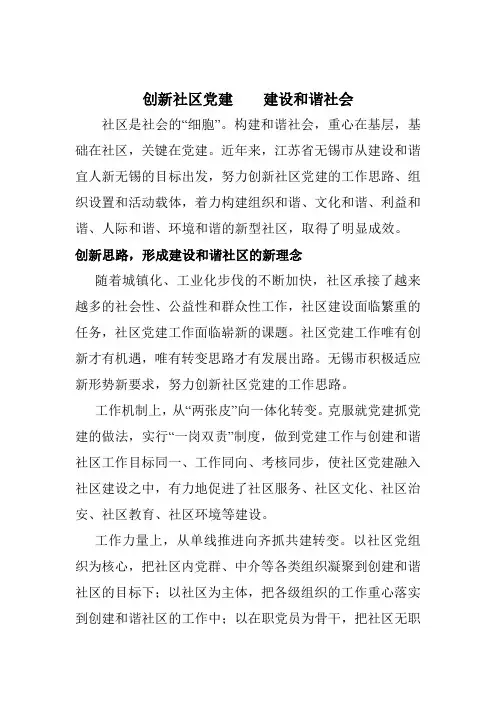 创新社区党建　　建设和谐社会

社区是社会的“细胞”。构建和谐社会，重心在基层，基础在社区，关键在党建。近年来，江苏省无锡市从建设和谐宜人新无锡的目标出发，努力创新社区党建的工作思路、组织设置和活动载体，着力构建组织和谐、文化和谐、利益和谐、人际和谐、环境和谐的新型社区，取得了明显成效。

创新思路，形成建设和谐社区的新理念

随着城镇化、工业化步伐的不断加快，社区承接了越来越多的社会性、公益性和群众性工作，社区建设面临繁重的任务，社区党建工作面临崭新的课题。社区党建工作唯有创新才有机遇，唯有转变思路才有发展出路。无锡市积极适应新形势新要求，努力创新社区党建的工作思路。

工作机制上，从“两张皮”向一体化转变。克服就党建抓党建的做法，实行“一岗双责”制度，做到党建工作与创建和谐社区工作目标同一、工作同向、考核同步，使社区党建融入社区建设之中，有力地促进了社区服务、社区文化、社区治安、社区教育、社区环境等建设。

工作力量上，从单线推进向齐抓共建转变。以社区党组织为核心，把社区内党群、中介等各类组织凝聚到创建和谐社区的目标下；以社区为主体，把各级组织的工作重心落实到创建和谐社区的工作中；以在职党员为骨干，把社区无职